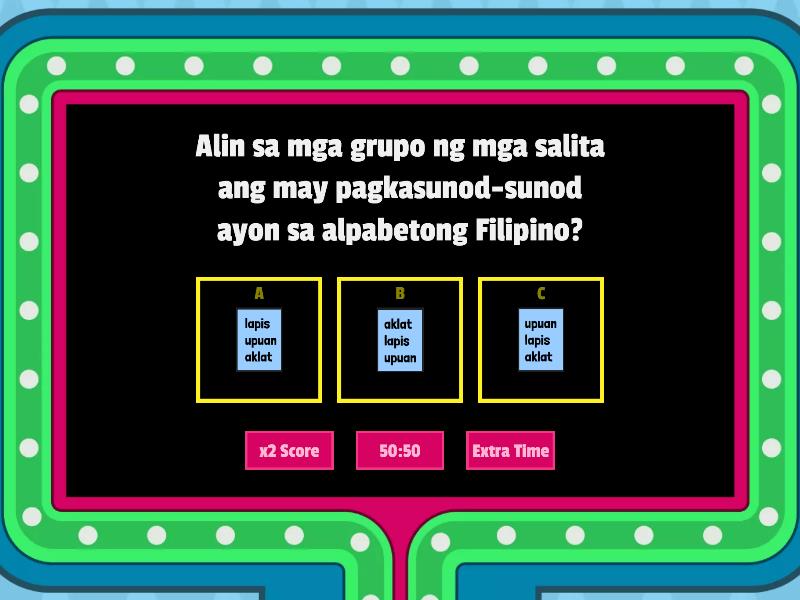 Alin sa mga grupo ng mga salita ang may pagkasunod-sunod ayon sa alpabetong Filipino?

A
lapis
upuan
aklat

B
aklat
lapis
upuan

C
upuan
lapis
aklat

x2 Score

50:50

Extra Time